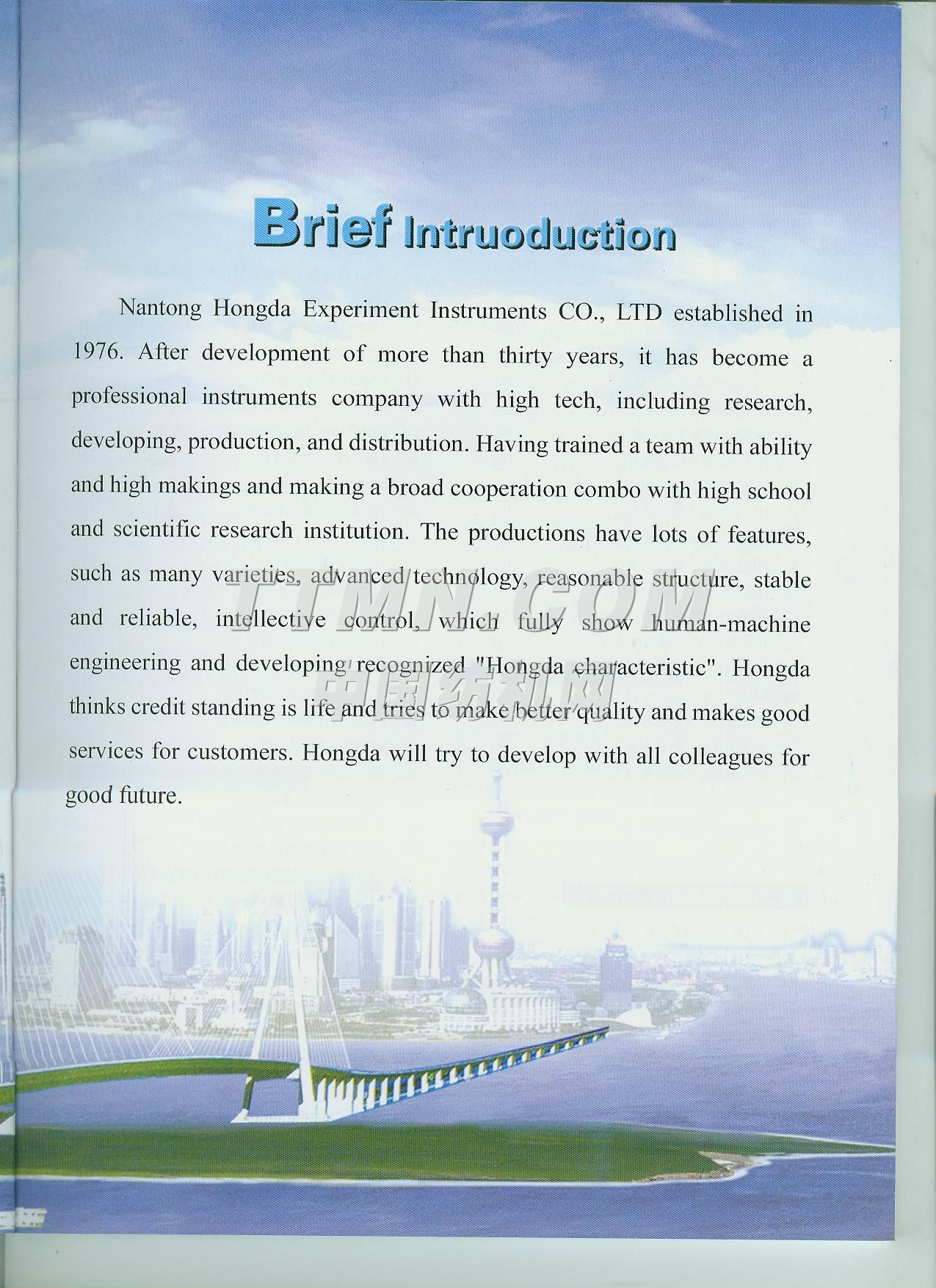 Brief Intruoduction

Nantong Hongda Experiment Instruments CO., LTD established in 1976. After development of more than thirty years, it has become a professional instruments company with high tech, including research, developing, production, and distribution. Having trained a team with ability and high makings and making a broad cooperation combo with high school and scientific research institution. The productions have lots of features, such as many varieties, advanced technology, reasonable structure, stable and reliable, intellective control, which fully show human-machine engineering and developing recognized "Hongda characteristic". Hongda thinks credit standing is life and tries to make better quality and makes good services for customers. Hongda will try to develop with all colleagues for good future.

TTMN.COM
中国纺机网